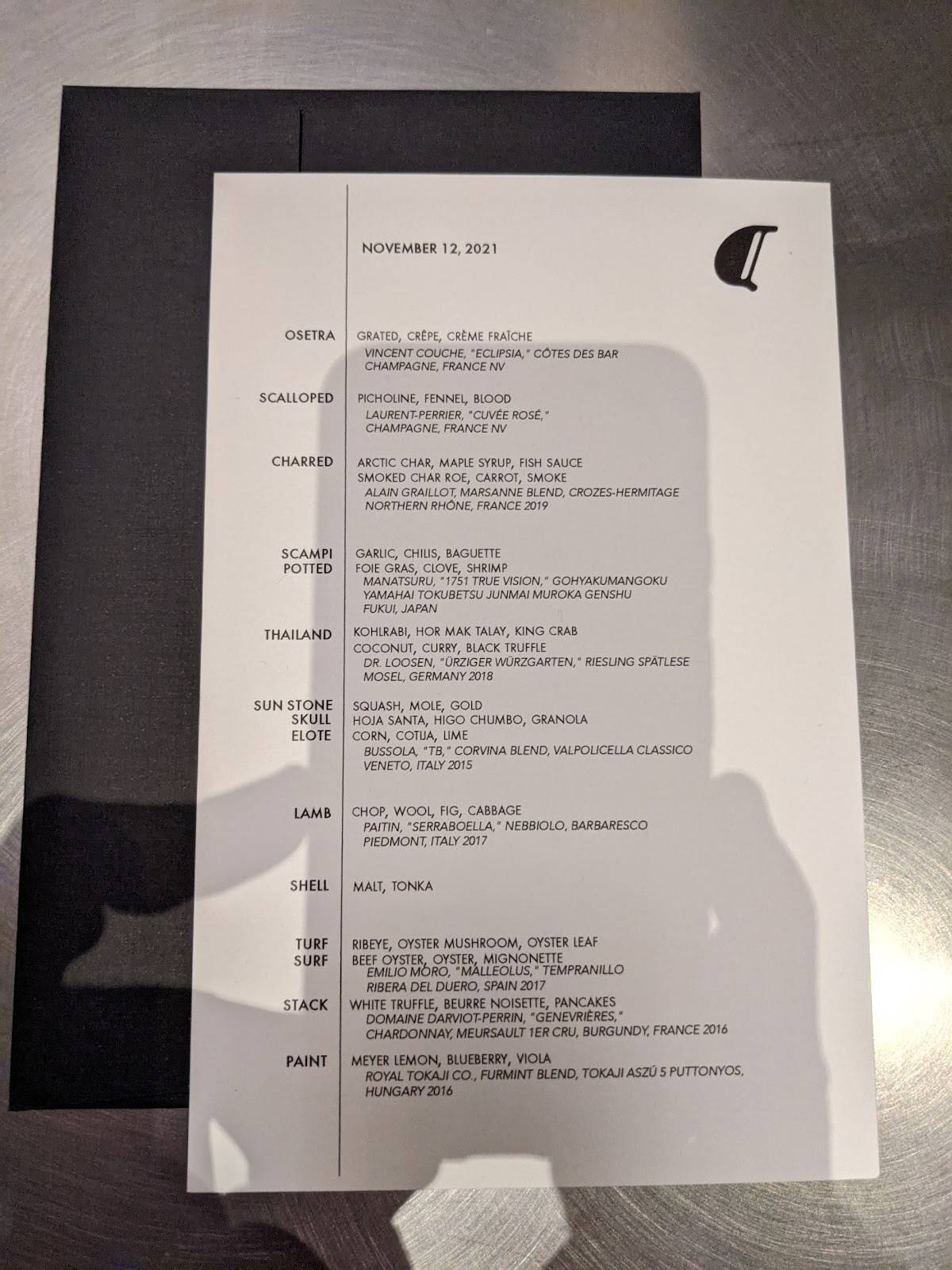 NOVEMBER 12, 2021

OSETRA
GRATED, CRÊPE, CRÈME FRAÎCHE
VINCENT COUCHE, "ECLIPSIA," CÔTES DES BAR
CHAMPAGNE, FRANCE NV

SCALLOPED
PICHOLINE, FENNEL, BLOOD
LAURENT-PERRIER, "CUVÉE ROSÉ,"
CHAMPAGNE, FRANCE NV

CHARRED
ARCTIC CHAR, MAPLE SYRUP, FISH SAUCE
SMOKED CHAR ROE, CARROT, SMOKE
ALAIN GRAILLOT, MARSANNE BLEND, CROZES-HERMITAGE
NORTHERN RHÔNE, FRANCE 2019

SCAMPI
GARLIC, CHILIS, BAGUETTE
POTTED
FOIE GRAS, CLOVE, SHRIMP
MANATSURU, "1751 TRUE VISION," GOHYAKUMANGOKU
YAMAHAI TOKUBETSU JUNMAI MUROKA GENSHU
FUKUI, JAPAN

THAILAND
KOHLRABI, HOR MAK TALAY, KING CRAB
COCONUT, CURRY, BLACK TRUFFLE
DR. LOOSEN, "ÜRZIGER WÜRZGARTEN," RIESLING SPÄTLESE
MOSEL, GERMANY 2018

SUN STONE
SQUASH, MOLE, GOLD
SKULL
HOJA SANTA, HIGO CHUMBO, GRANOLA
ELOTE
CORN, COTIJA, LIME
BUSSOLA, "TB," CORVINA BLEND, VALPOLICELLA CLASSICO
VENETO, ITALY 2015

LAMB
CHOP, WOOL, FIG, CABBAGE
PAITIN, "SERRABOELLA," NEBBIOLO, BARBARESCO
PIEDMONT, ITALY 2017

SHELL
MALT, TONKA

TURF
RIBEYE, OYSTER MUSHROOM, OYSTER LEAF
SURF
BEEF OYSTER, OYSTER, MIGNONETTE
EMILIO MORO, "MALLEOLUS," TEMPRANILLO
RIBERA DEL DUERO, SPAIN 2017

STACK
WHITE TRUFFLE, BEURRE NOISETTE, PANCAKES
DOMAINE DARVIOT-PERRIN, "GENEVRIÈRES,"
CHARDONNAY, MEURSAULT 1ER CRU, BURGUNDY, FRANCE 2016

PAINT
MEYER LEMON, BLUEBERRY, VIOLA
ROYAL TOKAJI CO., FURMINT BLEND, TOKAJI ASZÚ 5 PUTTONYOS,
HUNGARY 2016